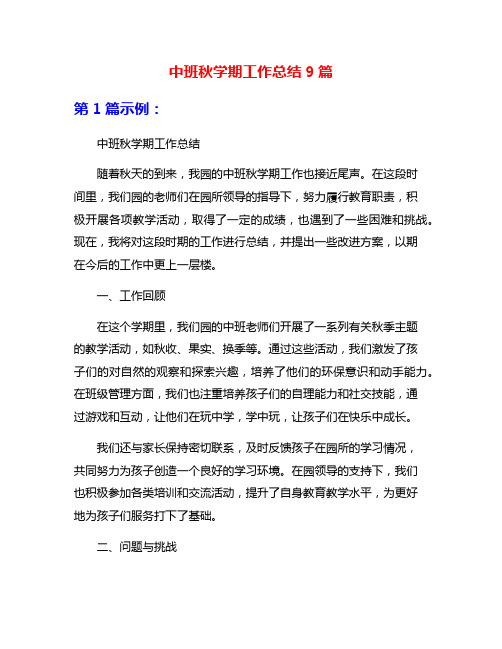 中班秋学期工作总结 9 篇

第 1 篇示例：

中班秋学期工作总结

随着秋天的到来，我园的中班秋学期工作也接近尾声。在这段时间里，我们园的老师们在园所领导的指导下，努力履行教育职责，积极开展各项教学活动，取得了一定的成绩，也遇到了一些困难和挑战。现在，我将对这段时期的工作进行总结，并提出一些改进方案，以期在今后的工作中更上一层楼。

一、工作回顾

在这个学期里，我们园的中班老师们开展了一系列有关秋季主题的教学活动，如秋收、果实、换季等。通过这些活动，我们激发了孩子们的对自然的观察和探索兴趣，培养了他们的环保意识和动手能力。在班级管理方面，我们也注重培养孩子们的自理能力和社交技能，通过游戏和互动，让他们在玩中学，学中玩，让孩子们在快乐中成长。

我们还与家长保持密切联系，及时反馈孩子在园所的学习情况，共同努力为孩子创造一个良好的学习环境。在园领导的支持下，我们也积极参加各类培训和交流活动，提升了自身教育教学水平，为更好地为孩子们服务打下了基础。

二、问题与挑战